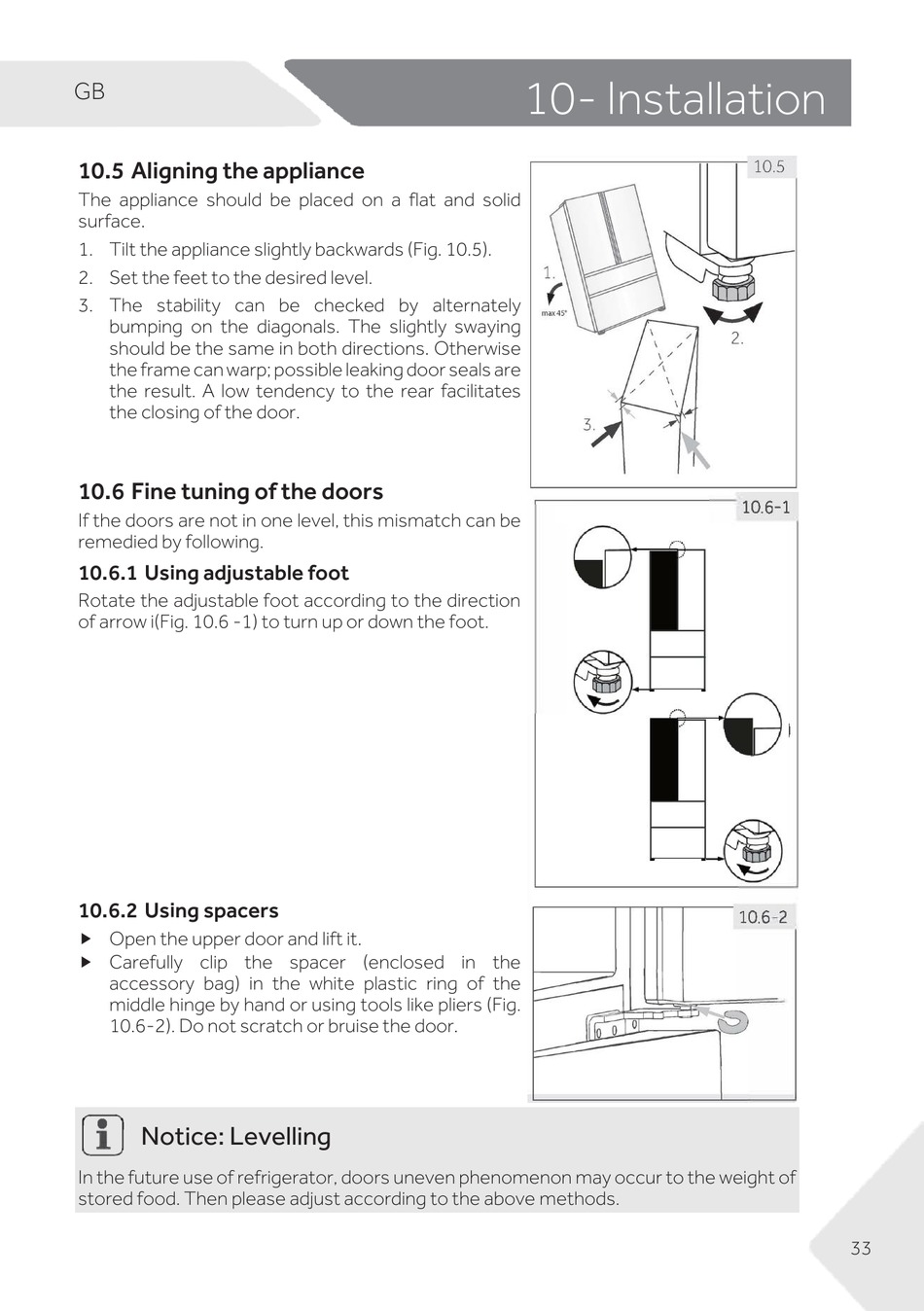 GB

10- Installation

10.5 Aligning the appliance

The appliance should be placed on a flat and solid surface.

1. Tilt the appliance slightly backwards (Fig. 10.5).
2. Set the feet to the desired level.
3. The stability can be checked by alternately bumping on the diagonals. The slightly swaying should be the same in both directions. Otherwise the frame can warp; possible leaking door seals are the result. A low tendency to the rear facilitates the closing of the door.

10.5

1.

max 45°

2.

3.

10.6 Fine tuning of the doors

If the doors are not in one level, this mismatch can be remedied by following.

10.6.1 Using adjustable foot

Rotate the adjustable foot according to the direction of arrow i(Fig. 10.6 -1) to turn up or down the foot.

10.6-1

10.6.2 Using spacers

▶ Open the upper door and lift it.
▶ Carefully clip the spacer (enclosed in the accessory bag) in the white plastic ring of the middle hinge by hand or using tools like pliers (Fig. 10.6-2). Do not scratch or bruise the door.

10.6-2

Notice: Levelling

In the future use of refrigerator, doors uneven phenomenon may occur to the weight of stored food. Then please adjust according to the above methods.

33